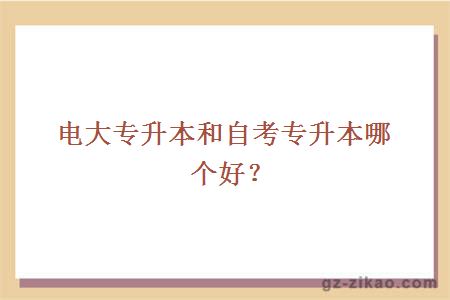 电大专升本和自考专升本哪个好？

gz-zikao.com